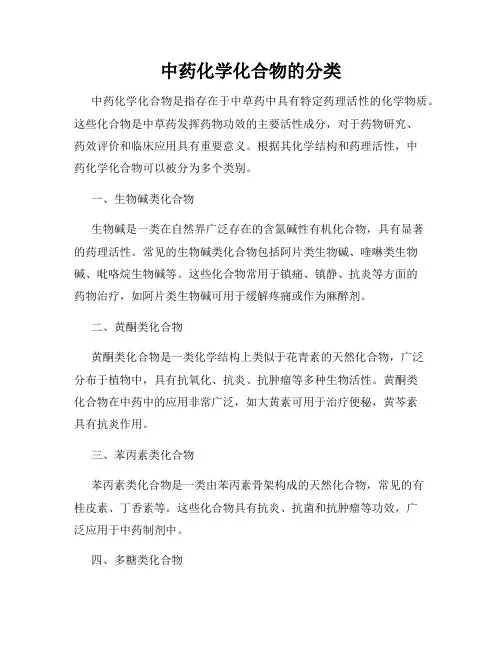 中药化学化合物的分类

中药化学化合物是指存在于中草药中具有特定药理活性的化学物质。这些化合物是中草药发挥药物功效的主要活性成分，对于药物研究、药效评价和临床应用具有重要意义。根据其化学结构和药理活性，中药化学化合物可以被分为多个类别。

一、生物碱类化合物

生物碱是一类在自然界广泛存在的含氮碱性有机化合物，具有显著的药理活性。常见的生物碱类化合物包括阿片类生物碱、喹啉类生物碱、吡咯烷生物碱等。这些化合物常用于镇痛、镇静、抗炎等方面的药物治疗，如阿片类生物碱可用于缓解疼痛或作为麻醉剂。

二、黄酮类化合物

黄酮类化合物是一类化学结构上类似于花青素的天然化合物，广泛分布于植物中，具有抗氧化、抗炎、抗肿瘤等多种生物活性。黄酮类化合物在中药中的应用非常广泛，如大黄素可用于治疗便秘，黄芩素具有抗炎作用。

三、苯丙素类化合物

苯丙素类化合物是一类由苯丙素骨架构成的天然化合物，常见的有桂皮素、丁香素等。这些化合物具有抗炎、抗菌和抗肿瘤等功效，广泛应用于中药制剂中。

四、多糖类化合物